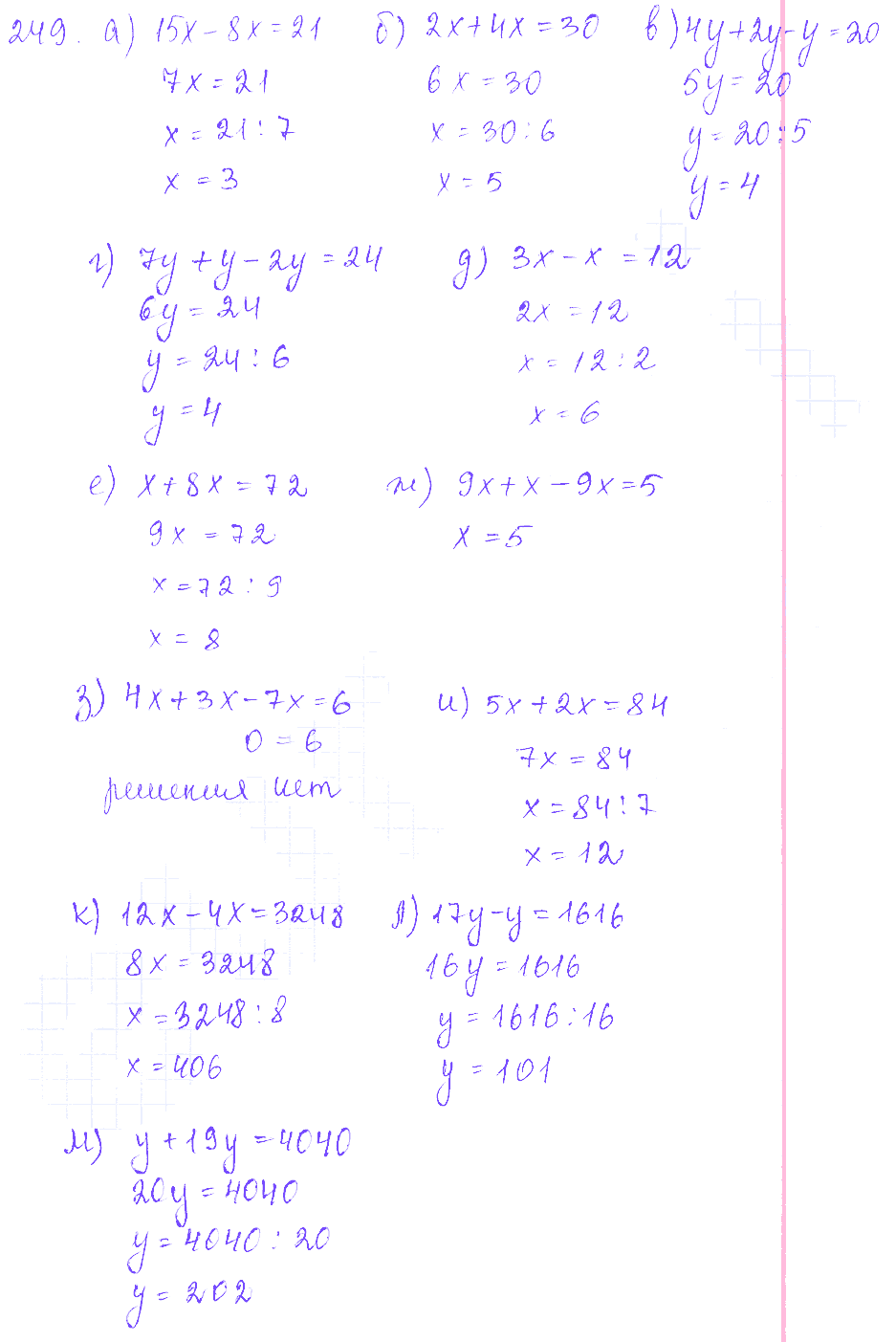 249. а) $15x - 8x = 21$
$7x = 21$
$x = 21 : 7$
$x = 3$

б) $2x + 4x = 30$
$6x = 30$
$x = 30 : 6$
$x = 5$

в) $4y + 2y - y = 20$
$5y = 20$
$y = 20 : 5$
$y = 4$

г) $7y + y - 2y = 24$
$6y = 24$
$y = 24 : 6$
$y = 4$

д) $3x - x = 12$
$2x = 12$
$x = 12 : 2$
$x = 6$

е) $x + 8x = 72$
$9x = 72$
$x = 72 : 9$
$x = 8$

ж) $9x + x - 9x = 5$
$x = 5$

з) $4x + 3x - 7x = 6$
$0 = 6$
решения нет

и) $5x + 2x = 84$
$7x = 84$
$x = 84 : 7$
$x = 12$

к) $12x - 4x = 3248$
$8x = 3248$
$x = 3248 : 8$
$x = 406$

л) $17y - y = 1616$
$16y = 1616$
$y = 1616 : 16$
$y = 101$

м) $y + 19y = 4040$
$20y = 4040$
$y = 4040 : 20$
$y = 202$